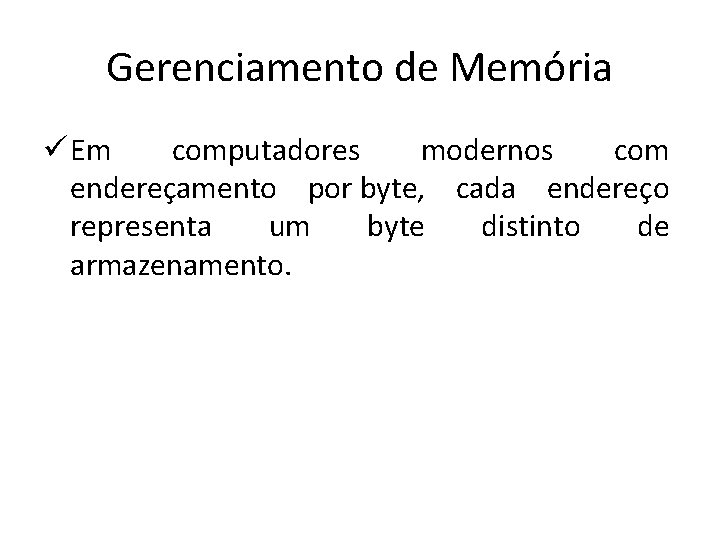 Gerenciamento de Memória

✓ Em computadores modernos com endereçamento por byte, cada endereço representa um byte distinto de armazenamento.